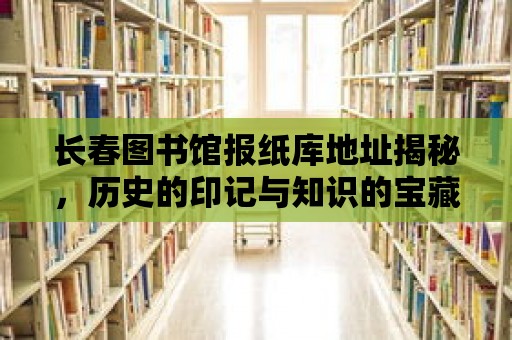 长春图书馆报纸库地址揭秘，历史的印记与知识的宝藏